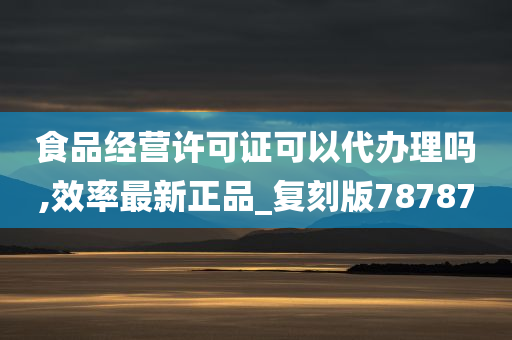 食品经营许可证可以代办理吗,效率最新正品_复刻版78787